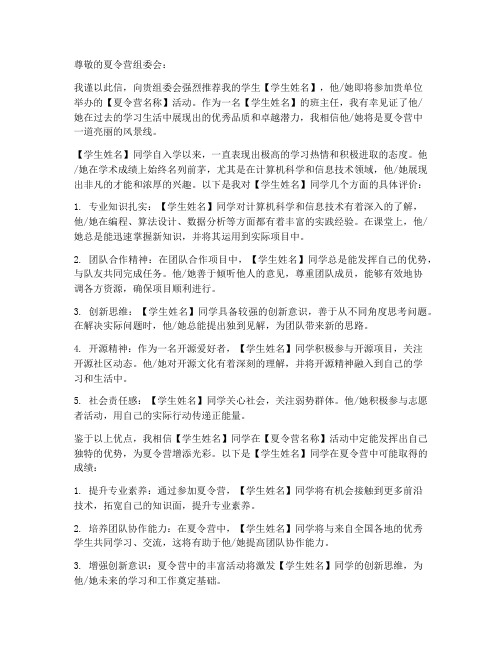 尊敬的夏令营组委会：

我谨以此信，向贵组委会强烈推荐我的学生【学生姓名】，他/她即将参加贵单位举办的【夏令营名称】活动。作为一名【学生姓名】的班主任，我有幸见证了他/她在过去的学习生活中展现出的优秀品质和卓越潜力，我相信他/她将是夏令营中一道亮丽的风景线。

【学生姓名】同学自入学以来，一直表现出极高的学习热情和积极进取的态度。他/她在学术成绩上始终名列前茅，尤其是在计算机科学和信息技术领域，他/她展现出非凡的才能和浓厚的兴趣。以下是我对【学生姓名】同学几个方面的具体评价：

1. 专业知识扎实：【学生姓名】同学对计算机科学和信息技术有着深入的了解，他/她在编程、算法设计、数据分析等方面都有着丰富的实践经验。在课堂上，他/她总是能迅速掌握新知识，并将其运用到实际项目中。

2. 团队合作精神：在团队合作项目中，【学生姓名】同学总是能发挥自己的优势，与队友共同完成任务。他/她善于倾听他人的意见，尊重团队成员，能够有效地协调各方资源，确保项目顺利进行。

3. 创新思维：【学生姓名】同学具备较强的创新意识，善于从不同角度思考问题。在解决实际问题时，他/她总能提出独到见解，为团队带来新的思路。

4. 开源精神：作为一名开源爱好者，【学生姓名】同学积极参与开源项目，关注开源社区动态。他/她对开源文化有着深刻的理解，并将开源精神融入到自己的学习和生活中。

5. 社会责任感：【学生姓名】同学关心社会，关注弱势群体。他/她积极参与志愿者活动，用自己的实际行动传递正能量。

鉴于以上优点，我相信【学生姓名】同学在【夏令营名称】活动中定能发挥出自己独特的优势，为夏令营增添光彩。以下是【学生姓名】同学在夏令营中可能取得的成绩：

1. 提升专业素养：通过参加夏令营，【学生姓名】同学将有机会接触到更多前沿技术，拓宽自己的知识面，提升专业素养。

2. 培养团队协作能力：在夏令营中，【学生姓名】同学将与来自全国各地的优秀学生共同学习、交流，这将有助于他/她提高团队协作能力。

3. 增强创新意识：夏令营中的丰富活动将激发【学生姓名】同学的创新思维，为他/她未来的学习和工作奠定基础。